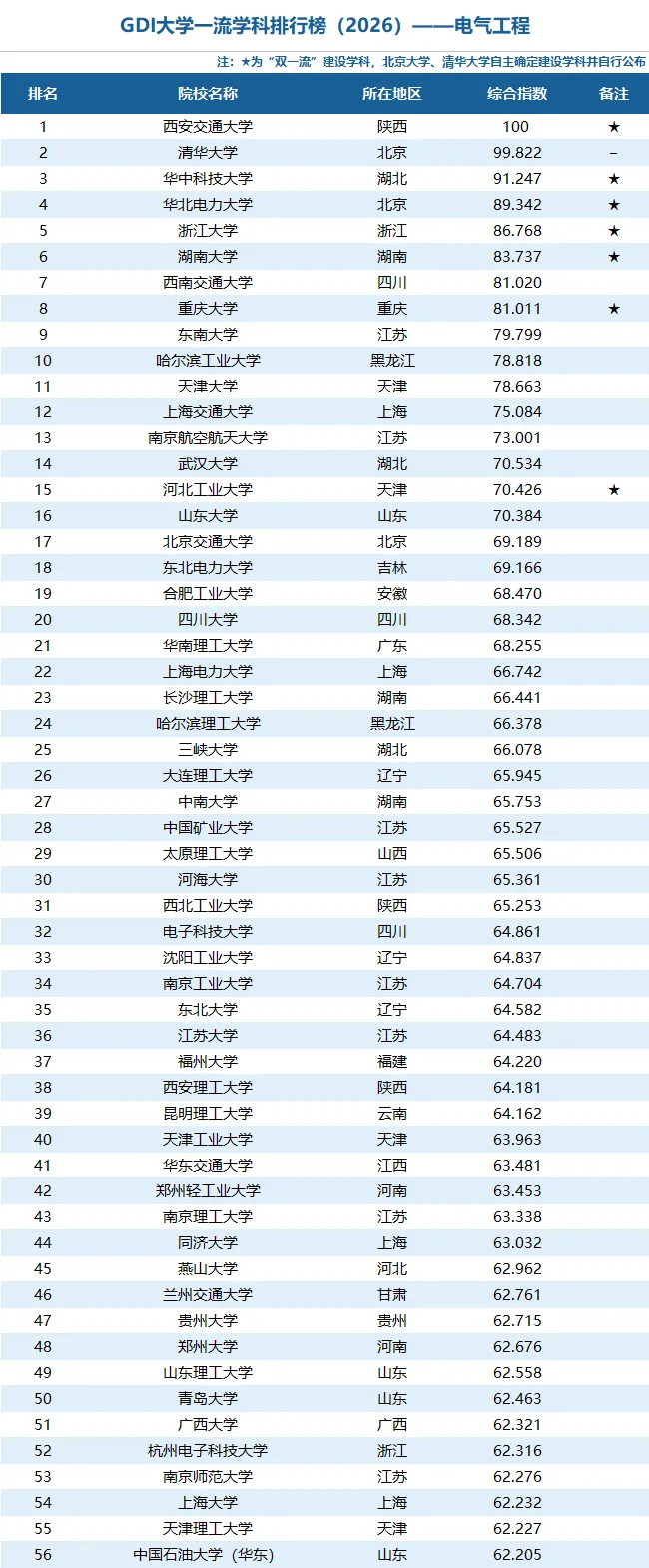 GDI大学一流学科排行榜（2026）——电气工程

注：★为“双一流”建设学科，北京大学、清华大学自主确定建设学科并自行公布

| 排名 | 院校名称 | 所在地区 | 综合指数 | 备注 |
|---|---|---|---|---|
| 1 | 西安交通大学 | 陕西 | 100 | ★ |
| 2 | 清华大学 | 北京 | 99.822 | - |
| 3 | 华中科技大学 | 湖北 | 91.247 | ★ |
| 4 | 华北电力大学 | 北京 | 89.342 | ★ |
| 5 | 浙江大学 | 浙江 | 86.768 | ★ |
| 6 | 湖南大学 | 湖南 | 83.737 | ★ |
| 7 | 西南交通大学 | 四川 | 81.020 | |
| 8 | 重庆大学 | 重庆 | 81.011 | ★ |
| 9 | 东南大学 | 江苏 | 79.799 | |
| 10 | 哈尔滨工业大学 | 黑龙江 | 78.818 | |
| 11 | 天津大学 | 天津 | 78.663 | |
| 12 | 上海交通大学 | 上海 | 75.084 | |
| 13 | 南京航空航天大学 | 江苏 | 73.001 | |
| 14 | 武汉大学 | 湖北 | 70.534 | |
| 15 | 河北工业大学 | 天津 | 70.426 | ★ |
| 16 | 山东大学 | 山东 | 70.384 | |
| 17 | 北京交通大学 | 北京 | 69.189 | |
| 18 | 东北电力大学 | 吉林 | 69.166 | |
| 19 | 合肥工业大学 | 安徽 | 68.470 | |
| 20 | 四川大学 | 四川 | 68.342 | |
| 21 | 华南理工大学 | 广东 | 68.255 | |
| 22 | 上海电力大学 | 上海 | 66.742 | |
| 23 | 长沙理工大学 | 湖南 | 66.441 | |
| 24 | 哈尔滨理工大学 | 黑龙江 | 66.378 | |
| 25 | 三峡大学 | 湖北 | 66.078 | |
| 26 | 大连理工大学 | 辽宁 | 65.945 | |
| 27 | 中南大学 | 湖南 | 65.753 | |
| 28 | 中国矿业大学 | 江苏 | 65.527 | |
| 29 | 太原理工大学 | 山西 | 65.506 | |
| 30 | 河海大学 | 江苏 | 65.361 | |
| 31 | 西北工业大学 | 陕西 | 65.253 | |
| 32 | 电子科技大学 | 四川 | 64.861 | |
| 33 | 沈阳工业大学 | 辽宁 | 64.837 | |
| 34 | 南京工业大学 | 江苏 | 64.704 | |
| 35 | 东北大学 | 辽宁 | 64.582 | |
| 36 | 江苏大学 | 江苏 | 64.483 | |
| 37 | 福州大学 | 福建 | 64.220 | |
| 38 | 西安理工大学 | 陕西 | 64.181 | |
| 39 | 昆明理工大学 | 云南 | 64.162 | |
| 40 | 天津工业大学 | 天津 | 63.963 | |
| 41 | 华东交通大学 | 江西 | 63.481 | |
| 42 | 郑州轻工业大学 | 河南 | 63.453 | |
| 43 | 南京理工大学 | 江苏 | 63.338 | |
| 44 | 同济大学 | 上海 | 63.032 | |
| 45 | 燕山大学 | 河北 | 62.962 | |
| 46 | 兰州交通大学 | 甘肃 | 62.761 | |
| 47 | 贵州大学 | 贵州 | 62.715 | |
| 48 | 郑州大学 | 河南 | 62.676 | |
| 49 | 山东理工大学 | 山东 | 62.558 | |
| 50 | 青岛大学 | 山东 | 62.463 | |
| 51 | 广西大学 | 广西 | 62.321 | |
| 52 | 杭州电子科技大学 | 浙江 | 62.316 | |
| 53 | 南京师范大学 | 江苏 | 62.276 | |
| 54 | 上海大学 | 上海 | 62.232 | |
| 55 | 天津理工大学 | 天津 | 62.227 | |
| 56 | 中国石油大学（华东） | 山东 | 62.205 | |